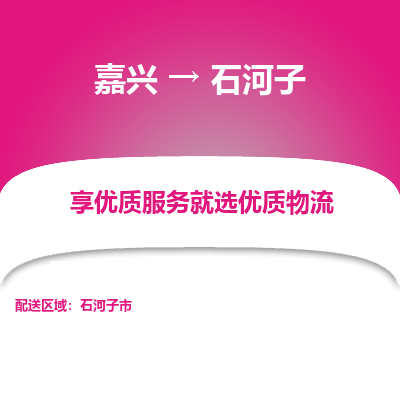 嘉兴 → 石河子

享优质服务就选优质物流

配送区域：石河子市